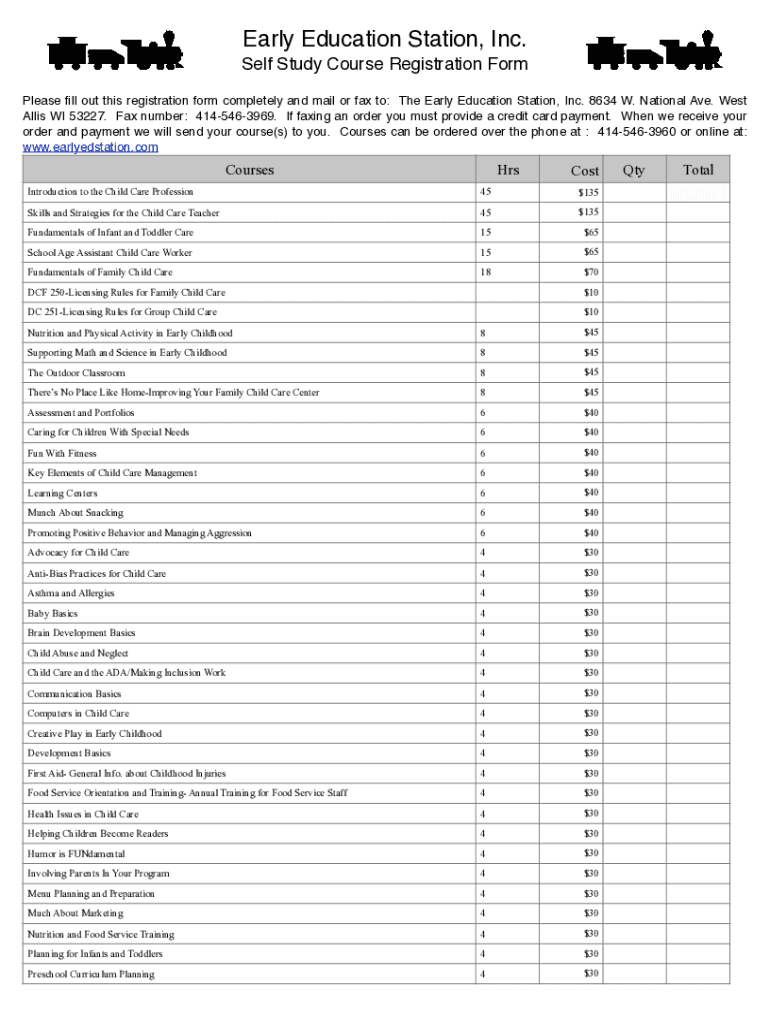 Early Education Station, Inc.
Self Study Course Registration Form

Please fill out this registration form completely and mail or fax to: The Early Education Station, Inc. 8634 W. National Ave. West Allis WI 53227. Fax number: 414-546-3969. If faxing an order you must provide a credit card payment. When we receive your order and payment we will send your course(s) to you. Courses can be ordered over the phone at : 414-546-3960 or online at: www.earlyedstation.com

| Courses | Hrs | Cost | Qty | Total |
|---|---|---|---|---|
| Introduction to the Child Care Profession | 45 | $135 | | |
| Skills and Strategies for the Child Care Teacher | 45 | $135 | | |
| Fundamentals of Infant and Toddler Care | 15 | $65 | | |
| School Age Assistant Child Care Worker | 15 | $65 | | |
| Fundamentals of Family Child Care | 18 | $70 | | |
| DCF 250-Licensing Rules for Family Child Care | | $10 | | |
| DC 251-Licensing Rules for Group Child Care | | $10 | | |
| Nutrition and Physical Activity in Early Childhood | 8 | $45 | | |
| Supporting Math and Science in Early Childhood | 8 | $45 | | |
| The Outdoor Classroom | 8 | $45 | | |
| There's No Place Like Home-Improving Your Family Child Care Center | 8 | $45 | | |
| Assessment and Portfolios | 6 | $40 | | |
| Caring for Children With Special Needs | 6 | $40 | | |
| Fun With Fitness | 6 | $40 | | |
| Key Elements of Child Care Management | 6 | $40 | | |
| Learning Centers | 6 | $40 | | |
| Munch About Snacking | 6 | $40 | | |
| Promoting Positive Behavior and Managing Aggression | 6 | $40 | | |
| Advocacy for Child Care | 4 | $30 | | |
| Anti-Bias Practices for Child Care | 4 | $30 | | |
| Asthma and Allergies | 4 | $30 | | |
| Baby Basics | 4 | $30 | | |
| Brain Development Basics | 4 | $30 | | |
| Child Abuse and Neglect | 4 | $30 | | |
| Child Care and the ADA/Making Inclusion Work | 4 | $30 | | |
| Communication Basics | 4 | $30 | | |
| Computers in Child Care | 4 | $30 | | |
| Creative Play in Early Childhood | 4 | $30 | | |
| Development Basics | 4 | $30 | | |
| First Aid- General Info. about Childhood Injuries | 4 | $30 | | |
| Food Service Orientation and Training- Annual Training for Food Service Staff | 4 | $30 | | |
| Health Issues in Child Care | 4 | $30 | | |
| Helping Children Become Readers | 4 | $30 | | |
| Humor is FUNdamental | 4 | $30 | | |
| Involving Parents In Your Program | 4 | $30 | | |
| Menu Planning and Preparation | 4 | $30 | | |
| Much About Marketing | 4 | $30 | | |
| Nutrition and Food Service Training | 4 | $30 | | |
| Planning for Infants and Toddlers | 4 | $30 | | |
| Preschool Curriculum Planning | 4 | $30 | | |